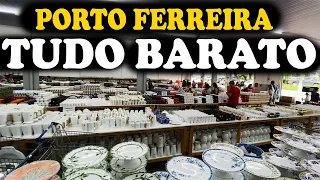 PORTO FERREIRA
TUDO BARATO